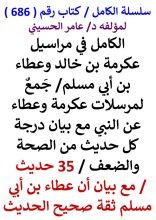 سلسلة الكامل / كتاب رقم ( 686 )
لمؤلفه د/ عامر الحسيني

الكامل في مراسيل عكرمة بن خالد وعطاء بن أبي مسلم/ جَمعٌ لمرسلات عكرمة وعطاء عن النبيِ مع بيان درجة كل حديث من الصحة والضعف / 35 حديث / مع بيان أن عطاء بن أبي مسلم ثقة صحيح الحديث